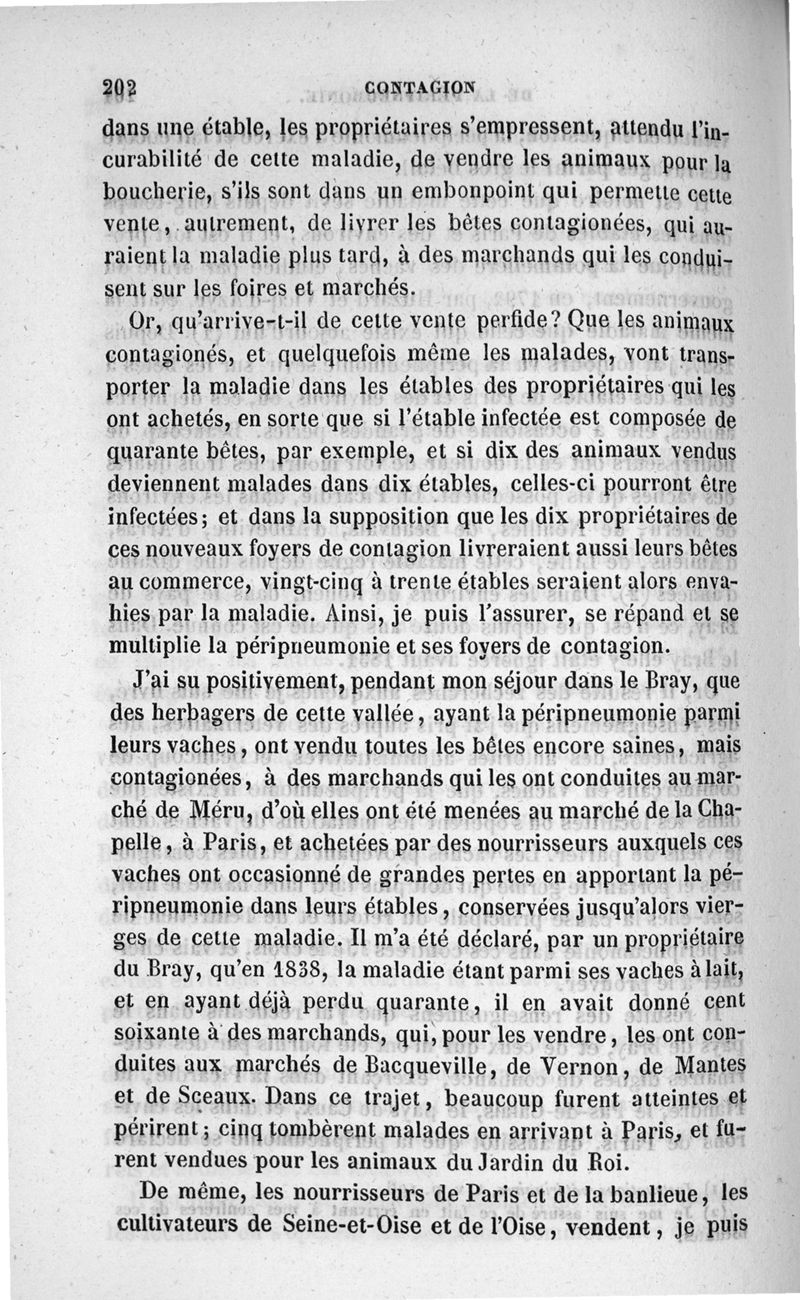 202 CONTAGION

dans une étable, les propriétaires s'empressent, attendu l'incurabilité de cette maladie, de vendre les animaux pour la boucherie, s'ils sont dans un embonpoint qui permette cette vente, autrement, de livrer les bêtes contagionées, qui auraient la maladie plus tard, à des marchands qui les conduisent sur les foires et marchés.

Or, qu'arrive-t-il de cette vente perfide? Que les animaux contagionés, et quelquefois même les malades, vont transporter la maladie dans les étables des propriétaires qui les ont achetés, en sorte que si l'étable infectée est composée de quarante bêtes, par exemple, et si dix des animaux vendus deviennent malades dans dix étables, celles-ci pourront être infectées; et dans la supposition que les dix propriétaires de ces nouveaux foyers de contagion livreraient aussi leurs bêtes au commerce, vingt-cinq à trente étables seraient alors envahies par la maladie. Ainsi, je puis l'assurer, se répand et se multiplie la péripneumonie et ses foyers de contagion.

J'ai su positivement, pendant mon séjour dans le Bray, que des herbagers de cette vallée, ayant la péripneumonie parmi leurs vaches, ont vendu toutes les bêtes encore saines, mais contagionées, à des marchands qui les ont conduites au marché de Méru, d'où elles ont été menées au marché de la Chapelle, à Paris, et achetées par des nourrisseurs auxquels ces vaches ont occasionné de grandes pertes en apportant la péripneumonie dans leurs étables, conservées jusqu'alors vierges de cette maladie. Il m'a été déclaré, par un propriétaire du Bray, qu'en 1838, la maladie étant parmi ses vaches à lait, et en ayant déjà perdu quarante, il en avait donné cent soixante à des marchands, qui, pour les vendre, les ont conduites aux marchés de Bacqueville, de Vernon, de Mantes et de Sceaux. Dans ce trajet, beaucoup furent atteintes et périrent; cinq tombèrent malades en arrivant à Paris, et furent vendues pour les animaux du Jardin du Roi.

De même, les nourrisseurs de Paris et de la banlieue, les cultivateurs de Seine-et-Oise et de l'Oise, vendent, je puis